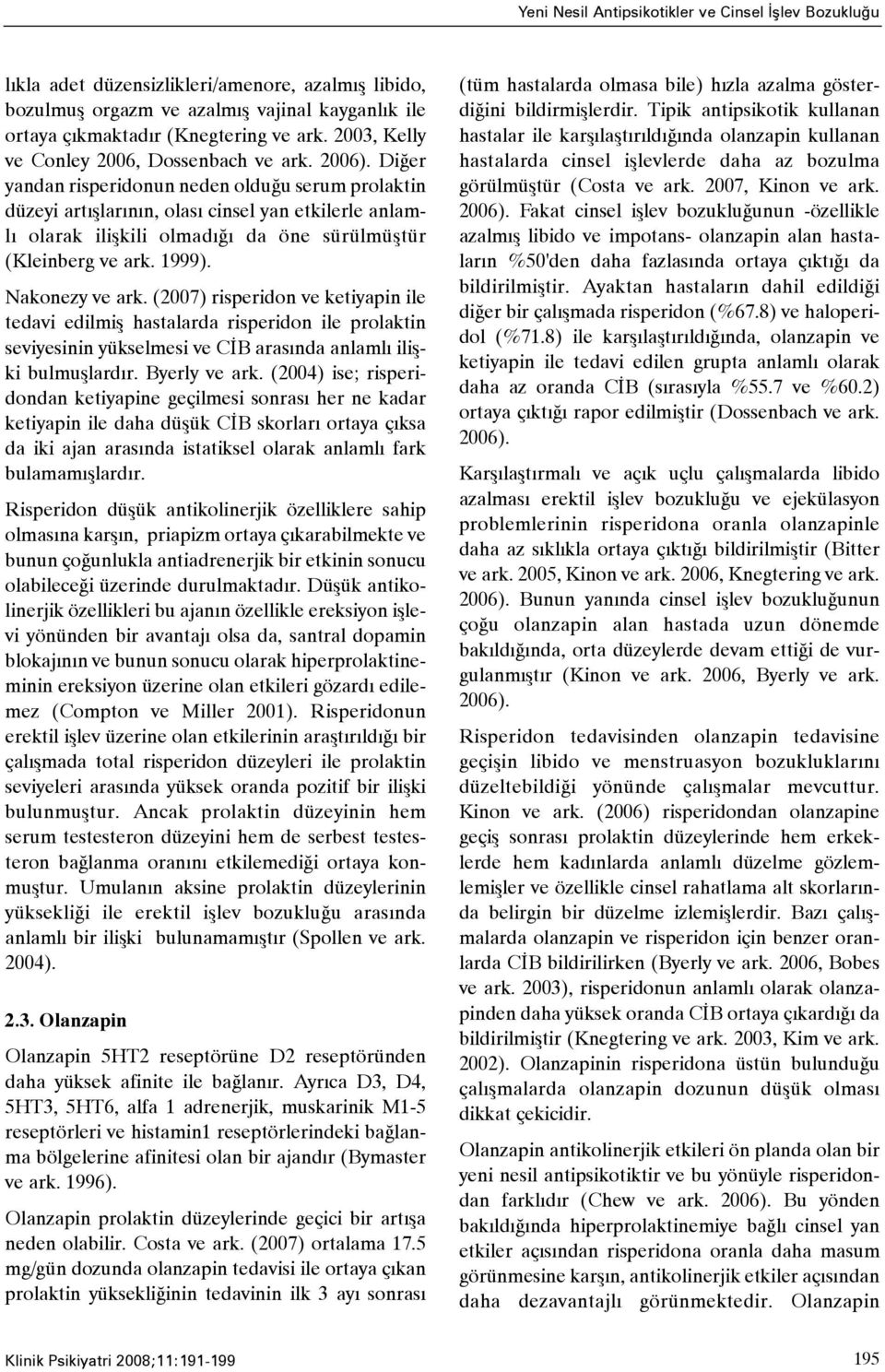 Yeni Nesil Antipsikotikler ve Cinsel İşlev Bozukluğu

lıkla adet düzensizlikleri/amenore, azalmış libido, bozulmuş orgazm ve azalmış vajinal kayganlık ile ortaya çıkmaktadır (Knegtering ve ark. 2003, Kelly ve Conley 2006, Dossenbach ve ark. 2006). Diğer yandan risperidonun neden olduğu serum prolaktin düzeyi artışlarının, olası cinsel yan etkilerle anlamlı olarak ilişkili olmadığı da öne sürülmüştür (Kleinberg ve ark. 1999).

Nakonezy ve ark. (2007) risperidon ve ketiyapin ile tedavi edilmiş hastalarda risperidon ile prolaktin seviyesinin yükselmesi ve CİB arasında anlamlı ilişki bulmuşlardır. Byerly ve ark. (2004) ise; risperidondan ketiyapine geçilmesi sonrası her ne kadar ketiyapin ile daha düşük CİB skorları ortaya çıksa da iki ajan arasında istatiksel olarak anlamlı fark bulamamışlardır.

Risperidon düşük antikolinerjik özelliklere sahip olmasına karşın, priapizm ortaya çıkarabilmekte ve bunun çoğunlukla antiadrenerjik bir etkinin sonucu olabileceği üzerinde durulmaktadır. Düşük antikolinerjik özellikleri bu ajanın özellikle ereksiyon işlevi yönünden bir avantajı olsa da, santral dopamin blokajının ve bunun sonucu olarak hiperprolaktineminin ereksiyon üzerine olan etkileri gözardı edilemez (Compton ve Miller 2001). Risperidonun erektil işlev üzerine olan etkilerinin araştırıldığı bir çalışmada total risperidon düzeyleri ile prolaktin seviyeleri arasında yüksek oranda pozitif bir ilişki bulunmuştur. Ancak prolaktin düzeyinin hem serum testesteron düzeyini hem de serbest testesteron bağlanma oranını etkilemediği ortaya konmuştur. Umulanın aksine prolaktin düzeylerinin yüksekliği ile erektil işlev bozukluğu arasında anlamlı bir ilişki bulunamamıştır (Spollen ve ark. 2004).

2.3. Olanzapin

Olanzapin 5HT2 reseptörüne D2 reseptöründen daha yüksek afinite ile bağlanır. Ayrıca D3, D4, 5HT3, 5HT6, alfa 1 adrenerjik, muskarinik M1-5 reseptörleri ve histamin1 reseptörlerindeki bağlanma bölgelerine afinitesi olan bir ajandır (Bymaster ve ark. 1996).

Olanzapin prolaktin düzeylerinde geçici bir artışa neden olabilir. Costa ve ark. (2007) ortalama 17.5 mg/gün dozunda olanzapin tedavisi ile ortaya çıkan prolaktin yüksekliğinin tedavinin ilk 3 ayı sonrası

(tüm hastalarda olmasa bile) hızla azalma gösterdiğini bildirmişlerdir. Tipik antipsikotik kullanan hastalar ile karşılaştırıldığında olanzapin kullanan hastalarda cinsel işlevlerde daha az bozulma görülmüştür (Costa ve ark. 2007, Kinon ve ark. 2006). Fakat cinsel işlev bozukluğunun -özellikle azalmış libido ve impotans- olanzapin alan hastaların %50'den daha fazlasında ortaya çıktığı da bildirilmiştir. Ayaktan hastaların dahil edildiği diğer bir çalışmada risperidon (%67.8) ve haloperidol (%71.8) ile karşılaştırıldığında, olanzapin ve ketiyapin ile tedavi edilen grupta anlamlı olarak daha az oranda CİB (sırasıyla %55.7 ve %60.2) ortaya çıktığı rapor edilmiştir (Dossenbach ve ark. 2006).

Karşılaştırmalı ve açık uçlu çalışmalarda libido azalması erektil işlev bozukluğu ve ejekülasyon problemlerinin risperidona oranla olanzapinle daha az sıklıkla ortaya çıktığı bildirilmiştir (Bitter ve ark. 2005, Kinon ve ark. 2006, Knegtering ve ark. 2006). Bunun yanında cinsel işlev bozukluğunun çoğu olanzapin alan hastada uzun dönemde bakıldığında, orta düzeylerde devam ettiği de vurgulanmıştır (Kinon ve ark. 2006, Byerly ve ark. 2006).

Risperidon tedavisinden olanzapin tedavisine geçişin libido ve menstruasyon bozukluklarını düzeltebildiği yönünde çalışmalar mevcuttur. Kinon ve ark. (2006) risperidondan olanzapine geçiş sonrası prolaktin düzeylerinde hem erkeklerde hem kadınlarda anlamlı düzelme gözlemlemişler ve özellikle cinsel rahatlama alt skorlarında belirgin bir düzelme izlemişlerdir. Bazı çalışmalarda olanzapin ve risperidon için benzer oranlarda CİB bildirilirken (Byerly ve ark. 2006, Bobes ve ark. 2003), risperidonun anlamlı olarak olanzapinden daha yüksek oranda CİB ortaya çıkardığı da bildirilmiştir (Knegtering ve ark. 2003, Kim ve ark. 2002). Olanzapinin risperidona üstün bulunduğu çalışmalarda olanzapin dozunun düşük olması dikkat çekicidir.

Olanzapin antikolinerjik etkileri ön planda olan bir yeni nesil antipsikotiktir ve bu yönüyle risperidondan farklıdır (Chew ve ark. 2006). Bu yönden bakıldığında hiperprolaktinemiye bağlı cinsel yan etkiler açısından risperidona oranla daha masum görünmesine karşın, antikolinerjik etkiler açısından daha dezavantajlı görünmektedir. Olanzapin

Klinik Psikiyatri 2008;11:191-199

195